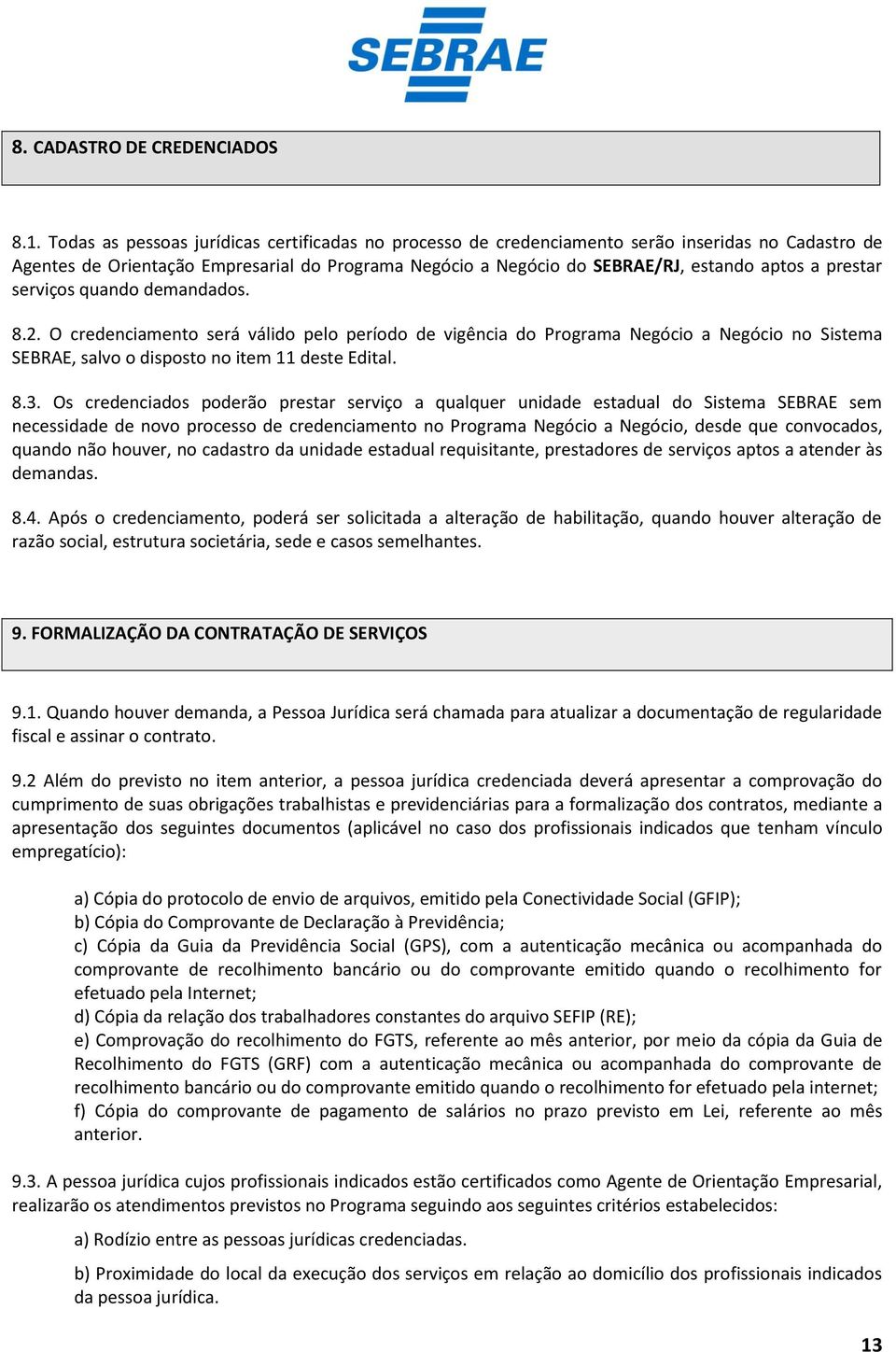 SEBRAE

8. CADASTRO DE CREDENCIADOS

8.1. Todas as pessoas jurídicas certificadas no processo de credenciamento serão inseridas no Cadastro de Agentes de Orientação Empresarial do Programa Negócio a Negócio do SEBRAE/RJ, estando aptos a prestar serviços quando demandados.

8.2. O credenciamento será válido pelo período de vigência do Programa Negócio a Negócio no Sistema SEBRAE, salvo o disposto no item 11 deste Edital.

8.3. Os credenciados poderão prestar serviço a qualquer unidade estadual do Sistema SEBRAE sem necessidade de novo processo de credenciamento no Programa Negócio a Negócio, desde que convocados, quando não houver, no cadastro da unidade estadual requisitante, prestadores de serviços aptos a atender às demandas.

8.4. Após o credenciamento, poderá ser solicitada a alteração de habilitação, quando houver alteração de razão social, estrutura societária, sede e casos semelhantes.

9. FORMALIZAÇÃO DA CONTRATAÇÃO DE SERVIÇOS

9.1. Quando houver demanda, a Pessoa Jurídica será chamada para atualizar a documentação de regularidade fiscal e assinar o contrato.

9.2 Além do previsto no item anterior, a pessoa jurídica credenciada deverá apresentar a comprovação do cumprimento de suas obrigações trabalhistas e previdenciárias para a formalização dos contratos, mediante a apresentação dos seguintes documentos (aplicável no caso dos profissionais indicados que tenham vínculo empregatício):

a) Cópia do protocolo de envio de arquivos, emitido pela Conectividade Social (GFIP);
b) Cópia do Comprovante de Declaração à Previdência;
c) Cópia da Guia da Previdência Social (GPS), com a autenticação mecânica ou acompanhada do comprovante de recolhimento bancário ou do comprovante emitido quando o recolhimento for efetuado pela Internet;
d) Cópia da relação dos trabalhadores constantes do arquivo SEFIP (RE);
e) Comprovação do recolhimento do FGTS, referente ao mês anterior, por meio da cópia da Guia de Recolhimento do FGTS (GRF) com a autenticação mecânica ou acompanhada do comprovante de recolhimento bancário ou do comprovante emitido quando o recolhimento for efetuado pela internet;
f) Cópia do comprovante de pagamento de salários no prazo previsto em Lei, referente ao mês anterior.

9.3. A pessoa jurídica cujos profissionais indicados estão certificados como Agente de Orientação Empresarial, realizarão os atendimentos previstos no Programa seguindo aos seguintes critérios estabelecidos:

a) Rodízio entre as pessoas jurídicas credenciadas.

b) Proximidade do local da execução dos serviços em relação ao domicílio dos profissionais indicados da pessoa jurídica.

13